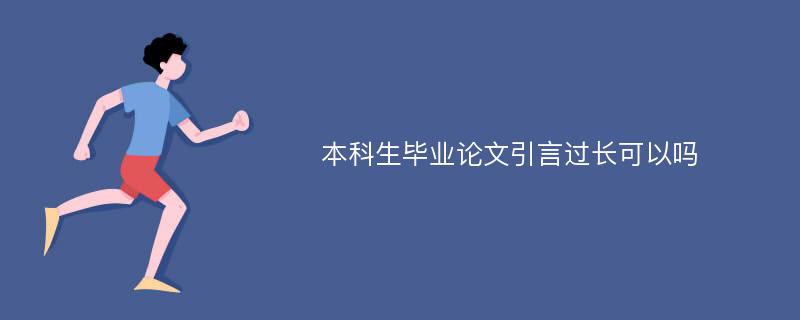 本科生毕业论文引言过长可以吗